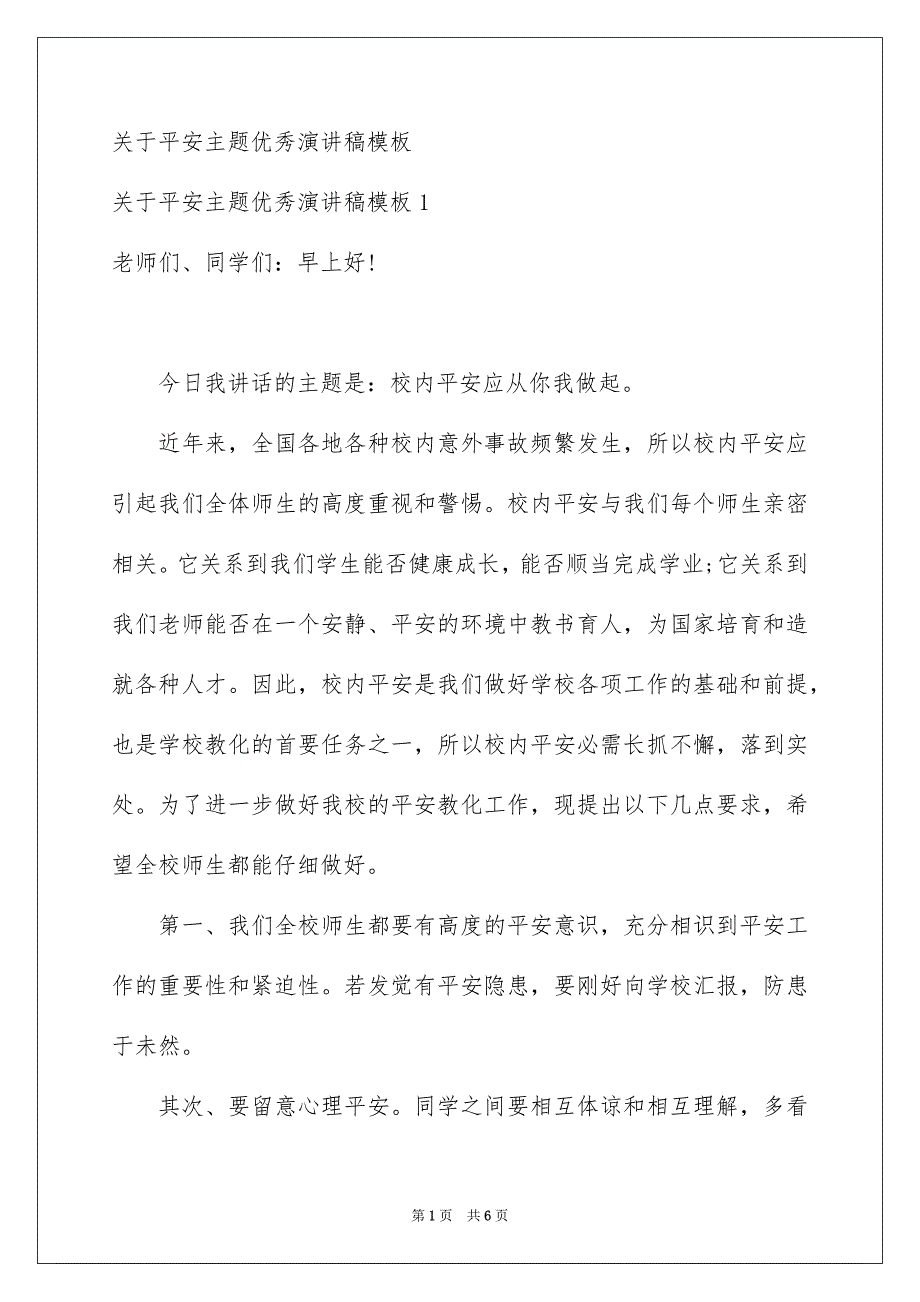 关于平安主题优秀演讲稿模板

关于平安主题优秀演讲稿模板 1

老师们、同学们：早上好!

今日我讲话的主题是：校内平安应从你我做起。

近年来，全国各地各种校内意外事故频繁发生，所以校内平安应引起我们全体师生的高度重视和警惕。校内平安与我们每个师生亲密相关。它关系到我们学生能否健康成长，能否顺当完成学业;它关系到我们老师能否在一个安静、平安的环境中教书育人，为国家培育和造就各种人才。因此，校内平安是我们做好学校各项工作的基础和前提，也是学校教化的首要任务之一，所以校内平安必需长抓不懈，落到实处。为了进一步做好我校的平安教化工作，现提出以下几点要求，希望全校师生都能仔细做好。

第一、我们全校师生都要有高度的平安意识，充分相识到平安工作的重要性和紧迫性。若发觉有平安隐患，要刚好向学校汇报，防患于未然。

其次、要留意心理平安。同学之间要相互体谅和相互理解，多看

第 1 页 共 6 页